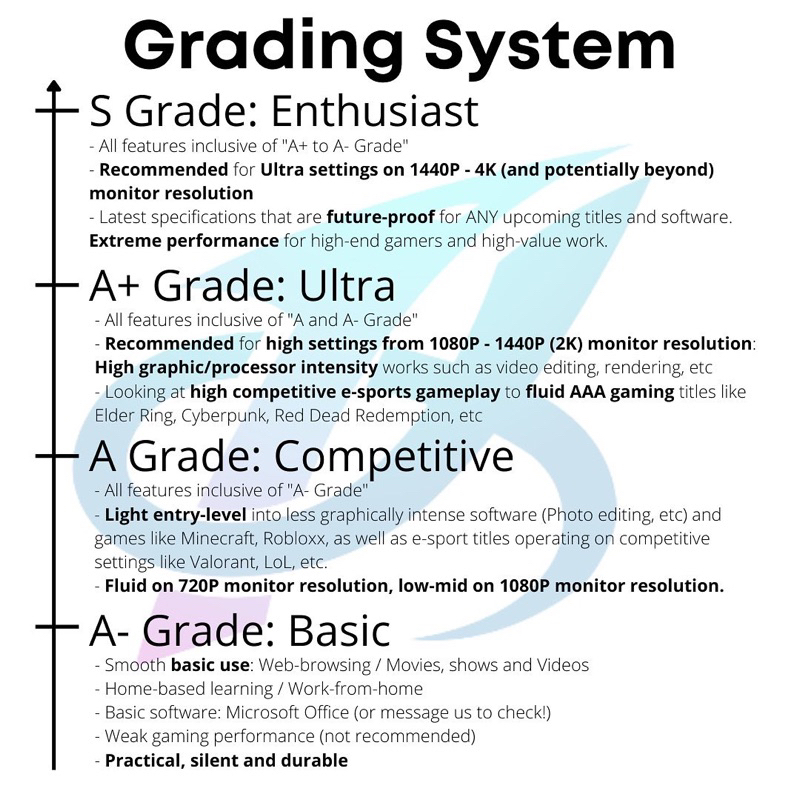 Grading System

S Grade: Enthusiast
- All features inclusive of "A+ to A- Grade"
- Recommended for Ultra settings on 1440P - 4K (and potentially beyond) monitor resolution
- Latest specifications that are future-proof for ANY upcoming titles and software. Extreme performance for high-end gamers and high-value work.

A+ Grade: Ultra
- All features inclusive of "A and A- Grade"
- Recommended for high settings from 1080P - 1440P (2K) monitor resolution: High graphic/processor intensity works such as video editing, rendering, etc
- Looking at high competitive e-sports gameplay to fluid AAA gaming titles like Elder Ring, Cyberpunk, Red Dead Redemption, etc

A Grade: Competitive
- All features inclusive of "A- Grade"
- Light entry-level into less graphically intense software (Photo editing, etc) and games like Minecraft, Robloxx, as well as e-sport titles operating on competitive settings like Valorant, LoL, etc.
- Fluid on 720P monitor resolution, low-mid on 1080P monitor resolution.

A- Grade: Basic
- Smooth basic use: Web-browsing / Movies, shows and Videos
- Home-based learning / Work-from-home
- Basic software: Microsoft Office (or message us to check!)
- Weak gaming performance (not recommended)
- Practical, silent and durable